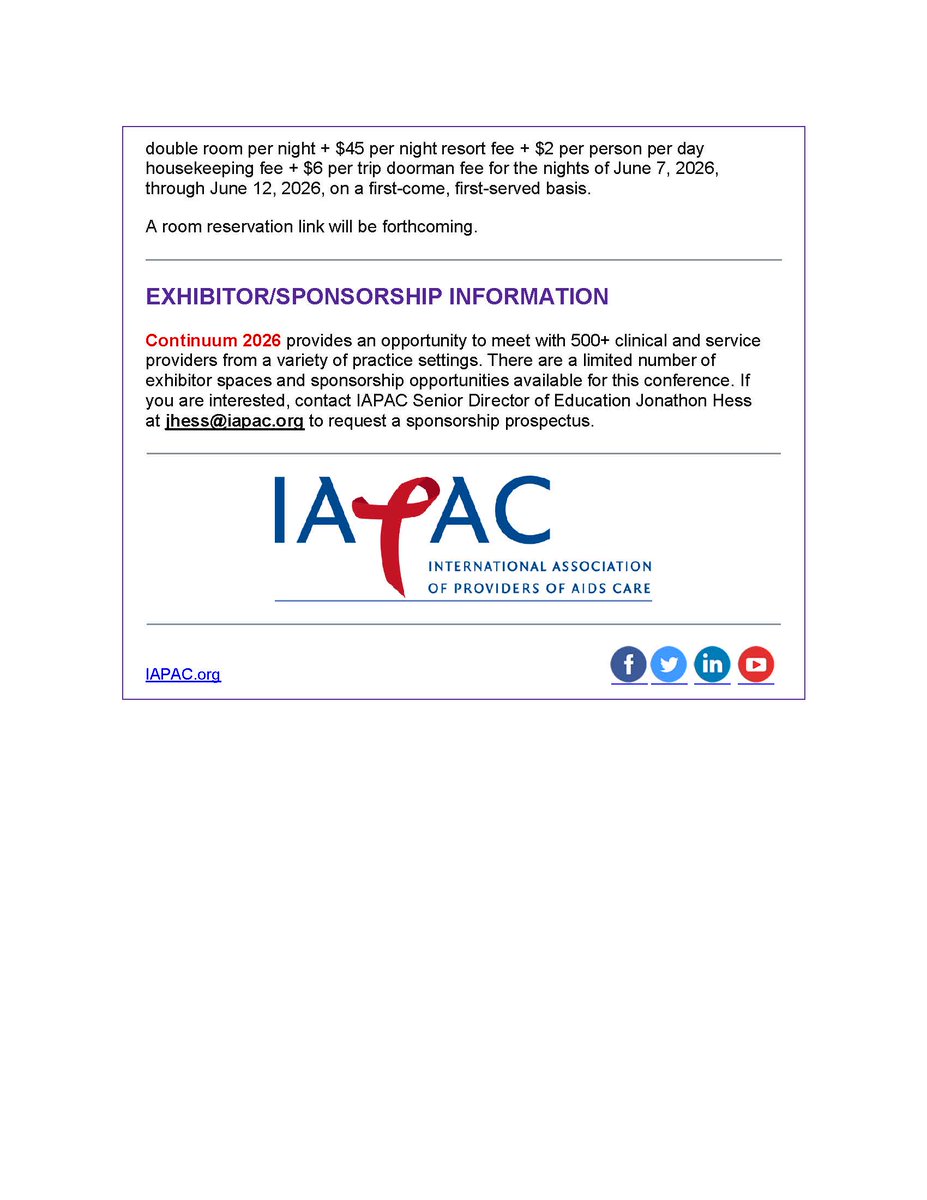 double room per night + \$45 per night resort fee + \$2 per person per day housekeeping fee + \$6 per trip doorman fee for the nights of June 7, 2026, through June 12, 2026, on a first-come, first-served basis.

A room reservation link will be forthcoming.

EXHIBITOR/SPONSORSHIP INFORMATION

Continuum 2026 provides an opportunity to meet with 500+ clinical and service providers from a variety of practice settings. There are a limited number of exhibitor spaces and sponsorship opportunities available for this conference. If you are interested, contact IAPAC Senior Director of Education Jonathon Hess at jhess@iapac.org to request a sponsorship prospectus.

IAPAC
INTERNATIONAL ASSOCIATION OF PROVIDERS OF AIDS CARE

IAPAC.org